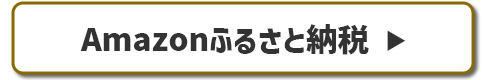 Amazonふるさと納税 ▶